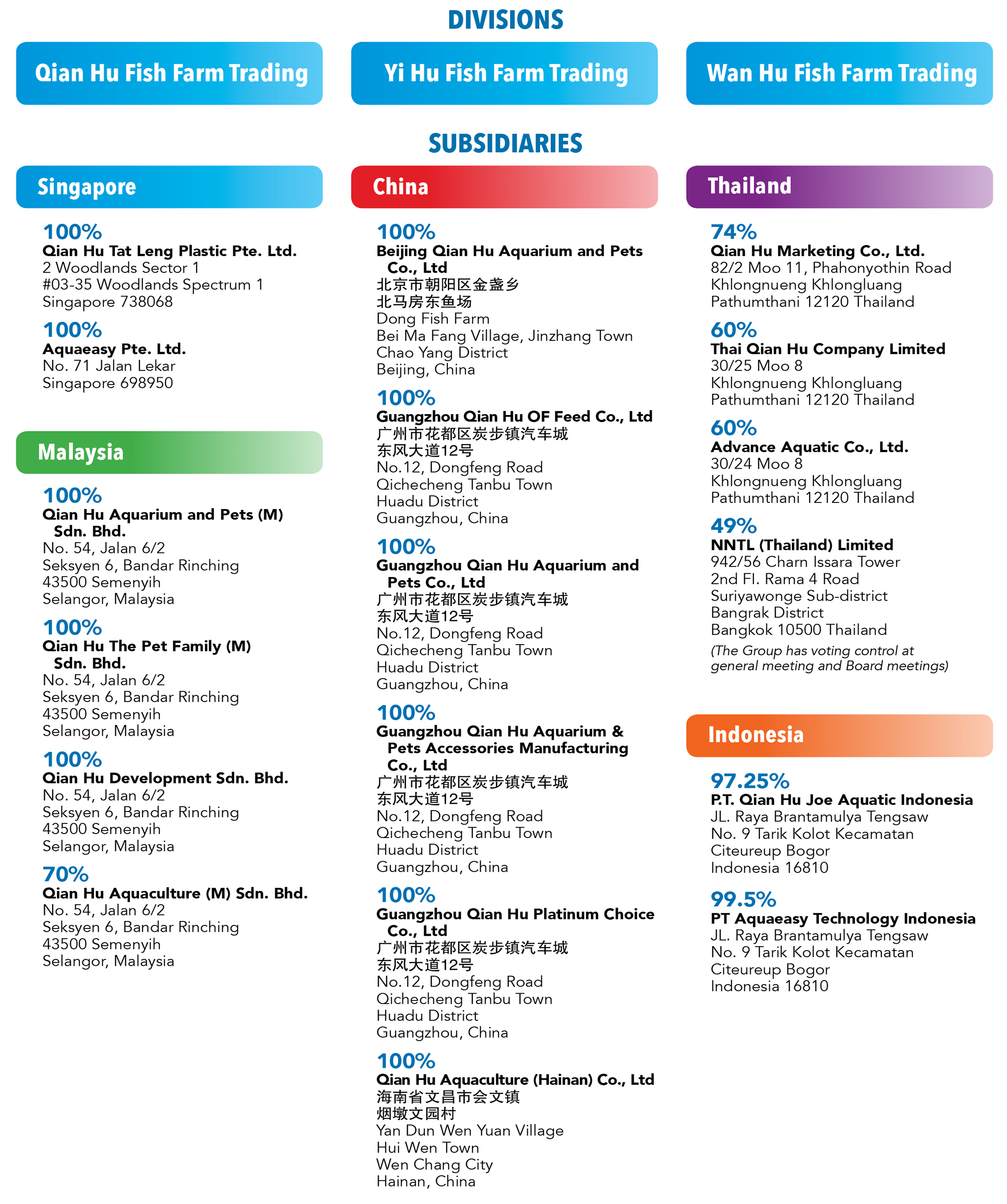 DIVISIONS

Qian Hu Fish Farm Trading

Yi Hu Fish Farm Trading

Wan Hu Fish Farm Trading

SUBSIDIARIES

Singapore

100%
Qian Hu Tat Leng Plastic Pte. Ltd.
2 Woodlands Sector 1
#03-35 Woodlands Spectrum 1
Singapore 738068

100%
Aquaeasy Pte. Ltd.
No. 71 Jalan Lekar
Singapore 698950

Malaysia

100%
Qian Hu Aquarium and Pets (M) Sdn. Bhd.
No. 54, Jalan 6/2
Seksyen 6, Bandar Rinching
43500 Semenyih
Selangor, Malaysia

100%
Qian Hu The Pet Family (M) Sdn. Bhd.
No. 54, Jalan 6/2
Seksyen 6, Bandar Rinching
43500 Semenyih
Selangor, Malaysia

100%
Qian Hu Development Sdn. Bhd.
No. 54, Jalan 6/2
Seksyen 6, Bandar Rinching
43500 Semenyih
Selangor, Malaysia

70%
Qian Hu Aquaculture (M) Sdn. Bhd.
No. 54, Jalan 6/2
Seksyen 6, Bandar Rinching
43500 Semenyih
Selangor, Malaysia

China

100%
Beijing Qian Hu Aquarium and Pets Co., Ltd
北京市朝阳区金盏乡
北马房东鱼场
Dong Fish Farm
Bei Ma Fang Village, Jinzhang Town
Chao Yang District
Beijing, China

100%
Guangzhou Qian Hu OF Feed Co., Ltd
广州市花都区炭步镇汽车城
东风大道12号
No.12, Dongfeng Road
Qichecheng Tanbu Town
Huadu District
Guangzhou, China

100%
Guangzhou Qian Hu Aquarium and Pets Co., Ltd
广州市花都区炭步镇汽车城
东风大道12号
No.12, Dongfeng Road
Qichecheng Tanbu Town
Huadu District
Guangzhou, China

100%
Guangzhou Qian Hu Aquarium & Pets Accessories Manufacturing Co., Ltd
广州市花都区炭步镇汽车城
东风大道12号
No.12, Dongfeng Road
Qichecheng Tanbu Town
Huadu District
Guangzhou, China

100%
Guangzhou Qian Hu Platinum Choice Co., Ltd
广州市花都区炭步镇汽车城
东风大道12号
No.12, Dongfeng Road
Qichecheng Tanbu Town
Huadu District
Guangzhou, China

100%
Qian Hu Aquaculture (Hainan) Co., Ltd
海南省文昌市会文镇
烟墩文园村
Yan Dun Wen Yuan Village
Hui Wen Town
Wen Chang City
Hainan, China

Thailand

74%
Qian Hu Marketing Co., Ltd.
82/2 Moo 11, Phahonyothin Road
Khlongnueng Khlongluang
Pathumthani 12120 Thailand

60%
Thai Qian Hu Company Limited
30/25 Moo 8
Khlongnueng Khlongluang
Pathumthani 12120 Thailand

60%
Advance Aquatic Co., Ltd.
30/24 Moo 8
Khlongnueng Khlongluang
Pathumthani 12120 Thailand

49%
NNTL (Thailand) Limited
942/56 Charn Issara Tower
2nd Fl. Rama 4 Road
Suriyawonge Sub-district
Bangrak District
Bangkok 10500 Thailand
(The Group has voting control at general meeting and Board meetings)

Indonesia

97.25%
P.T. Qian Hu Joe Aquatic Indonesia
JL. Raya Brantamulya Tengsaw
No. 9 Tarik Kolot Kecamatan
Citeureup Bogor
Indonesia 16810

99.5%
PT Aquaeasy Technology Indonesia
JL. Raya Brantamulya Tengsaw
No. 9 Tarik Kolot Kecamatan
Citeureup Bogor
Indonesia 16810